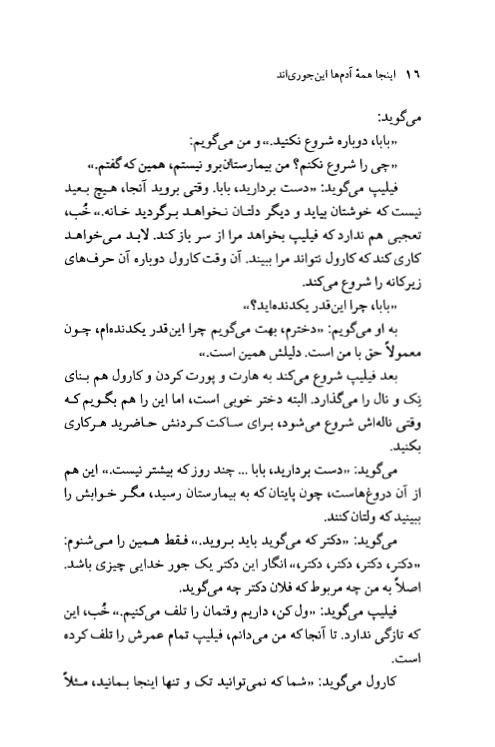 ۱۶ اینجا همهٔ آدم‌ها این‌جوری‌اند

می‌گوید:

«بابا، دوباره شروع نکنید.» و من می‌گویم:

«چی را شروع نکنم؟ من بیمارستان‌برو نیستم، همین که گفتم.»

فیلیپ می‌گوید: «دست بردارید، بابا. وقتی بروید آنجا، هیچ بعید نیست که خوشتان بیاید و دیگر دلتان نخواهد برگردید خانه.» خُب، تعجبی هم ندارد که فیلیپ بخواهد مرا از سر باز کند. لابد می‌خواهد کاری کند که کارول نتواند مرا ببیند. آن وقت کارول دوباره آن حرف‌های زیرکانه را شروع می‌کند.

«بابا، چرا این‌قدر یکدنده‌اید؟»

به او می‌گویم: «دخترم، بهت می‌گویم چرا این‌قدر یکدنده‌ام، چون معمولاً حق با من است. دلیلش همین است.»

بعد فیلیپ شروع می‌کند به هارت و پورت کردن و کارول هم بنای نِک و نال را می‌گذارد. البته دختر خوبی است، اما این را هم بگویم که وقتی ناله‌اش شروع می‌شود، برای ساکت کردنش حاضرید هرکاری بکنید.

می‌گوید: «دست بردارید، بابا ... چند روز که بیشتر نیست.» این هم از آن دروغ‌هاست، چون پایتان که به بیمارستان رسید، مگر خوابش را ببینید که ولتان کنند.

می‌گوید: «دکتر که می‌گوید باید بروید.» فقط همین را می‌شنوم: «دکتر، دکتر، دکتر، دکتر.» انگار این دکتر یک جور خدایی چیزی باشد. اصلاً به من چه مربوط که فلان دکتر چه می‌گوید.

فیلیپ می‌گوید: «ول کن، داریم وقتمان را تلف می‌کنیم.» خُب، این که تازگی ندارد. تا آنجا که من می‌دانم، فیلیپ تمام عمرش را تلف کرده است.

کارول می‌گوید: «شما که نمی‌توانید تک و تنها اینجا بمانید، مثلاً